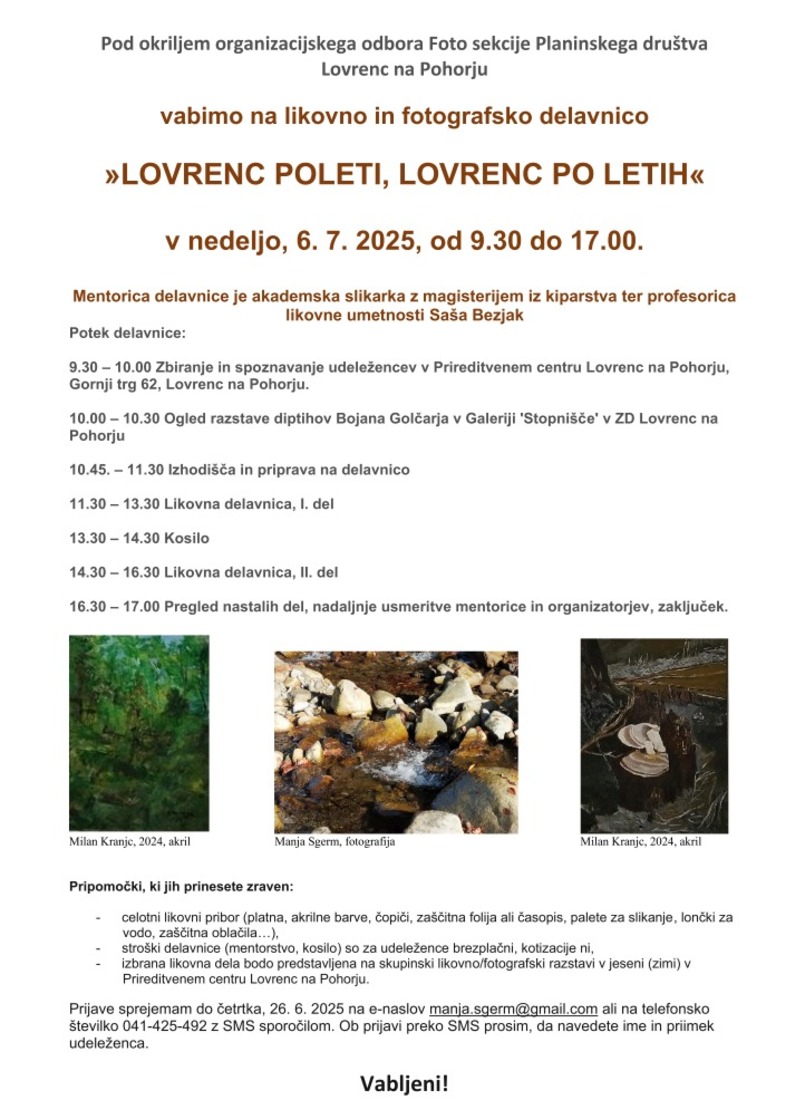 Pod okriljem organizacijskega odbora Foto sekcije Planinskega društva Lovrenc na Pohorju

vabimo na likovno in fotografsko delavnico

»LOVRENC POLETI, LOVRENC PO LETIH«

v nedeljo, 6. 7. 2025, od 9.30 do 17.00.

Mentorica delavnice je akademska slikarka z magisterijem iz kiparstva ter profesorica likovne umetnosti Saša Bezjak

Potek delavnice:

9.30 – 10.00 Zbiranje in spoznavanje udeležencev v Prireditvenem centru Lovrenc na Pohorju, Gornji trg 62, Lovrenc na Pohorju.

10.00 – 10.30 Ogled razstave diptihov Bojana Golčarja v Galeriji 'Stopnišče' v ZD Lovrenc na Pohorju

10.45. – 11.30 Izhodišča in priprava na delavnico

11.30 – 13.30 Likovna delavnica, I. del

13.30 – 14.30 Kosilo

14.30 – 16.30 Likovna delavnica, II. del

16.30 – 17.00 Pregled nastalih del, nadaljnje usmeritve mentorice in organizatorjev, zaključek.

Milan Kranjc, 2024, akril

Manja Sgerm, fotografija

Milan Kranjc, 2024, akril

Pripomočki, ki jih prinesete zraven:

- celotni likovni pribor (platna, akrilne barve, čopiči, zaščitna folija ali časopis, palete za slikanje, lončki za vodo, zaščitna oblačila…),
- stroški delavnice (mentorstvo, kosilo) so za udeležence brezplačni, kotizacije ni,
- izbrana likovna dela bodo predstavljena na skupinski likovno/fotografski razstavi v jeseni (zimi) v Prireditvenem centru Lovrenc na Pohorju.

Prijave sprejemam do četrtka, 26. 6. 2025 na e-naslov manja.sgerm@gmail.com ali na telefonsko številko 041-425-492 z SMS sporočilom. Ob prijavi preko SMS prosim, da navedete ime in priimek udeleženca.

Vabljeni!